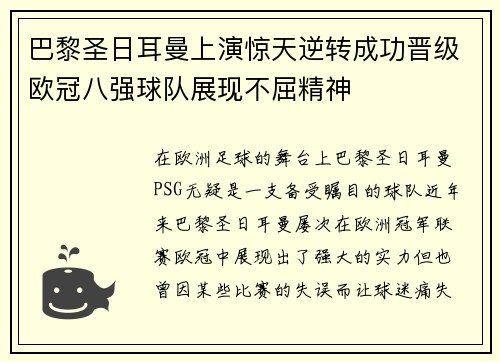 巴黎圣日耳曼上演惊天逆转成功晋级欧冠八强球队展现不屈精神

在欧洲足球的舞台上巴黎圣日耳曼PSG无疑是一支备受瞩目的球队近年来巴黎圣日耳曼屡次在欧洲冠军联赛欧冠中展现出了强大的实力但也曾因某些比赛的失误而让球迷痛失